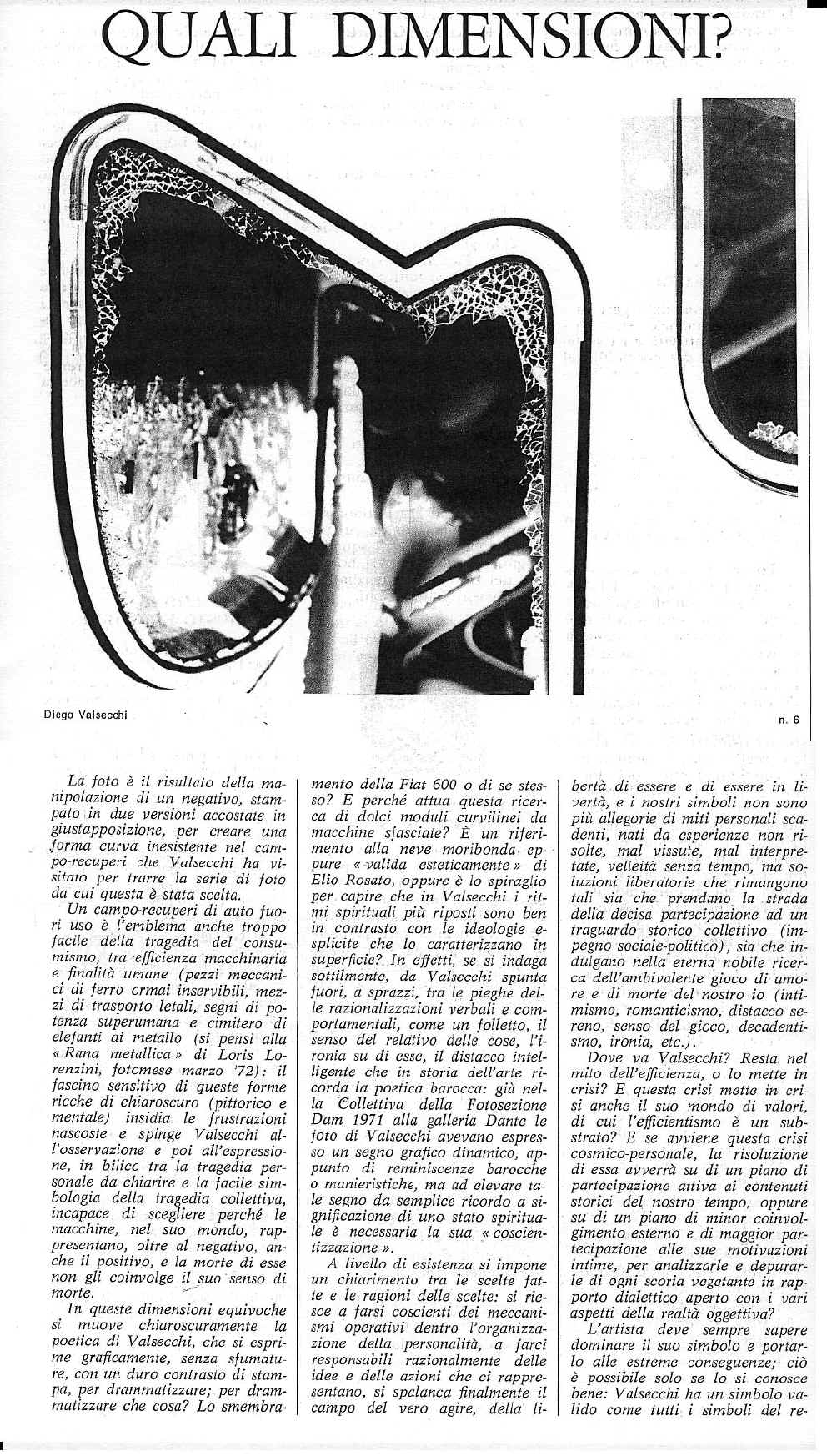 QUALI DIMENSIONI?

Diego Valsecchi

n. 6

La foto è il risultato della manipolazione di un negativo, stampato in due versioni accostate in giustapposizione, per creare una forma curva inesistente nel campo-recuperi che Valsecchi ha visitato per trarre la serie di foto da cui questa è stata scelta.

Un campo-recuperi di auto fuori uso è l'emblema anche troppo facile della tragedia del consumismo, tra efficienza macchinaria e finalità umane (pezzi meccanici di ferro ormai inservibili, mezzi di trasporto letali, segni di potenza superumana e cimitero di elefanti di metallo (si pensi alla « Rana metallica » di Loris Lorenzini, fotomese marzo '72): il fascino sensitivo di queste forme ricche di chiaroscuro (pittorico e mentale) insidia le frustrazioni nascoste e spinge Valsecchi all'osservazione e poi all'espressione, in bilico tra la tragedia personale da chiarire e la facile simbologia della tragedia collettiva, incapace di scegliere perché le macchine, nel suo mondo, rappresentano, oltre al negativo, anche il positivo, e la morte di esse non gli coinvolge il suo senso di morte.

In queste dimensioni equivoche si muove chiaroscuramente la poetica di Valsecchi, che si esprime graficamente, senza sfumature, con un duro contrasto di stampa, per drammatizzare; per drammatizzare che cosa? Lo smembramento della Fiat 600 o di se stesso? E perché attua questa ricerca di dolci moduli curvilinei da macchine sfasciate? È un riferimento alla neve moribonda eppure « valida esteticamente » di Elio Rosato, oppure è lo spiraglio per capire che in Valsecchi i ritmi spirituali più riposti sono ben in contrasto con le ideologie esplicite che lo caratterizzano in superficie? In effetti, se si indaga sottilmente, da Valsecchi spunta fuori, a sprazzi, tra le pieghe delle razionalizzazioni verbali e comportamentali, come un folletto, il senso del relativo delle cose, l'ironia su di esse, il distacco intelligente che in storia dell'arte ricorda la poetica barocca: già nella Collettiva della Fotosezione Dam 1971 alla galleria Dante le foto di Valsecchi avevano espresso un segno grafico dinamico, appunto di reminiscenze barocche o manieristiche, ma ad elevare tale segno da semplice ricordo a significazione di uno stato spirituale è necessaria la sua « coscientizzazione ».

A livello di esistenza si impone un chiarimento tra le scelte fatte e le ragioni delle scelte: si riesce a farsi coscienti dei meccanismi operativi dentro l'organizzazione della personalità, a farci responsabili razionalmente delle idee e delle azioni che ci rappresentano, si spalanca finalmente il campo del vero agire, della libertà di essere e di essere in libertà, e i nostri simboli non sono più allegorie di miti personali scadenti, nati da esperienze non risolte, mal vissute, mal interpretate, velleità senza tempo, ma soluzioni liberatorie che rimangono tali sia che prendano la strada della decisa partecipazione ad un traguardo storico collettivo (impegno sociale-politico), sia che indulgano nella eterna nobile ricerca dell'ambivalente gioco di amore e di morte del nostro io (intimismo, romanticismo, distacco sereno, senso del gioco, decadentismo, ironia, etc.).

Dove va Valsecchi? Resta nel mito dell'efficienza, o lo mette in crisi? E questa crisi mette in crisi anche il suo mondo di valori, di cui l'efficientismo è un substrato? E se avviene questa crisi cosmico-personale, la risoluzione di essa avverrà su di un piano di partecipazione attiva ai contenuti storici del nostro tempo, oppure su di un piano di minor coinvolgimento esterno e di maggior partecipazione alle sue motivazioni intime, per analizzarle e depurarle di ogni scoria vegetante in rapporto dialettico aperto con i vari aspetti della realtà oggettiva?

L'artista deve sempre sapere dominare il suo simbolo e portarlo alle estreme conseguenze; ciò è possibile solo se lo si conosce bene: Valsecchi ha un simbolo valido come tutti i simboli del re-